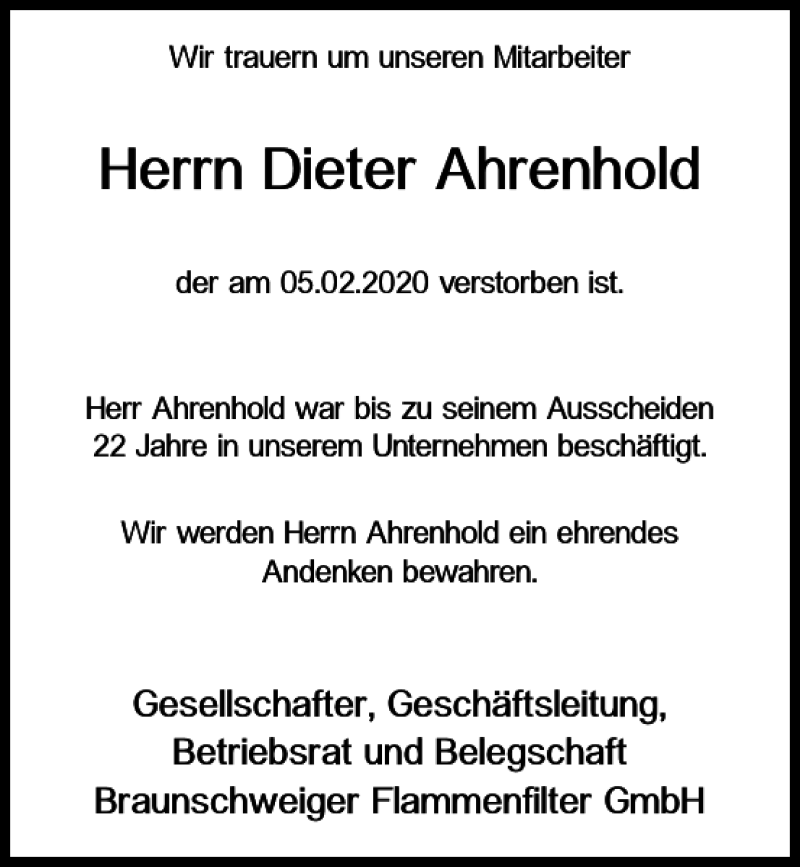 Wir trauern um unseren Mitarbeiter

Herrn Dieter Ahrenhold

der am 05.02.2020 verstorben ist.

Herr Ahrenhold war bis zu seinem Ausscheiden 22 Jahre in unserem Unternehmen beschäftigt.

Wir werden Herrn Ahrenhold ein ehrendes Andenken bewahren.

Gesellschafter, Geschäftsleitung, Betriebsrat und Belegschaft Braunschweiger Flammenfilter GmbH